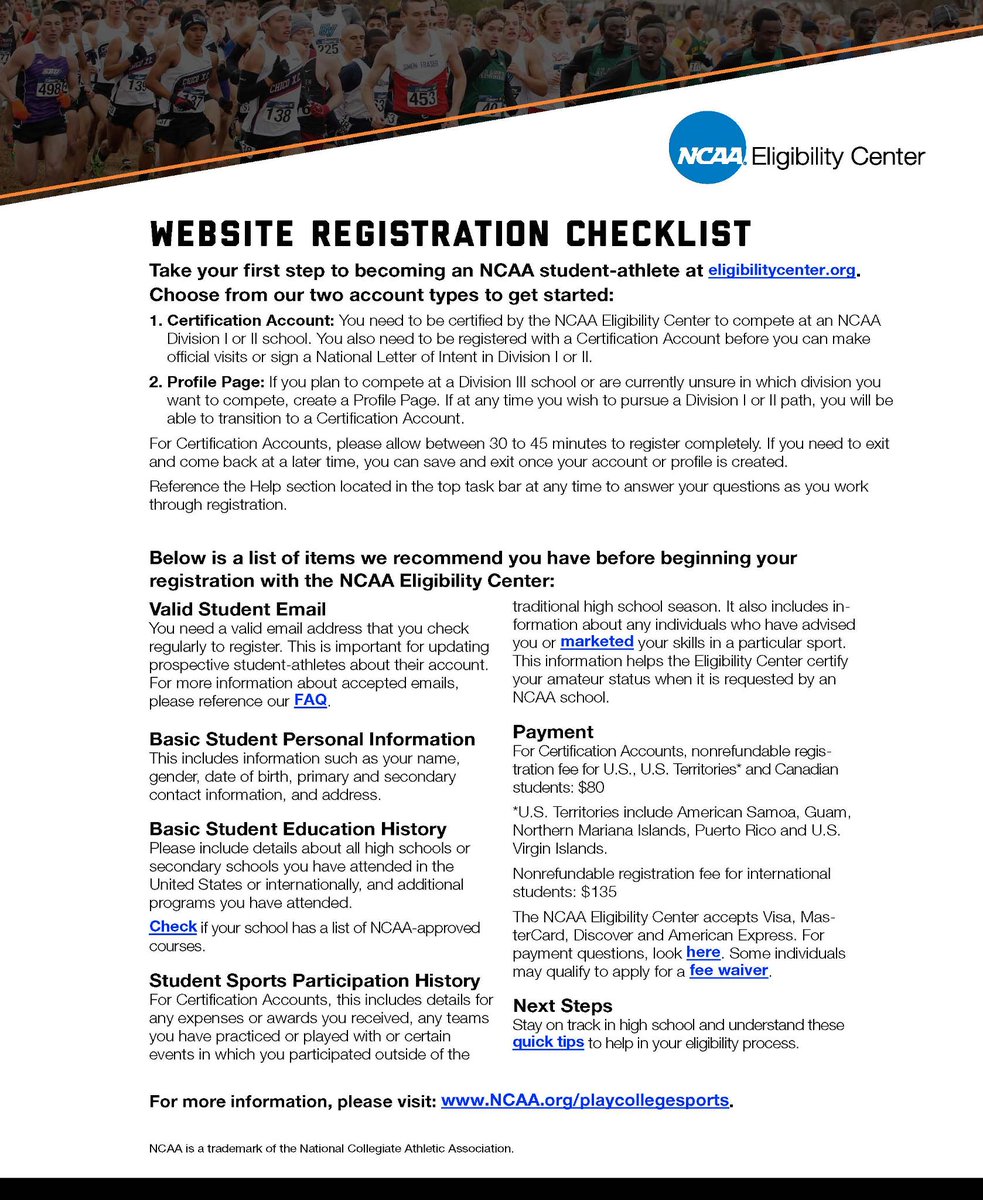 NCAA Eligibility Center

WEBSITE REGISTRATION CHECKLIST

Take your first step to becoming an NCAA student-athlete at eligibilitycenter.org. Choose from our two account types to get started:

1. Certification Account: You need to be certified by the NCAA Eligibility Center to compete at an NCAA Division I or II school. You also need to be registered with a Certification Account before you can make official visits or sign a National Letter of Intent in Division I or II.

2. Profile Page: If you plan to compete at a Division III school or are currently unsure in which division you want to compete, create a Profile Page. If at any time you wish to pursue a Division I or II path, you will be able to transition to a Certification Account.

For Certification Accounts, please allow between 30 to 45 minutes to register completely. If you need to exit and come back at a later time, you can save and exit once your account or profile is created.

Reference the Help section located in the top task bar at any time to answer your questions as you work through registration.

Below is a list of items we recommend you have before beginning your registration with the NCAA Eligibility Center:

Valid Student Email
You need a valid email address that you check regularly to register. This is important for updating prospective student-athletes about their account. For more information about accepted emails, please reference our FAQ.

Basic Student Personal Information
This includes information such as your name, gender, date of birth, primary and secondary contact information, and address.

Basic Student Education History
Please include details about all high schools or secondary schools you have attended in the United States or internationally, and additional programs you have attended.

Check if your school has a list of NCAA-approved courses.

Student Sports Participation History
For Certification Accounts, this includes details for any expenses or awards you received, any teams you have practiced or played with or certain events in which you participated outside of the traditional high school season. It also includes information about any individuals who have advised you or marketed your skills in a particular sport. This information helps the Eligibility Center certify your amateur status when it is requested by an NCAA school.

Payment
For Certification Accounts, nonrefundable registration fee for U.S., U.S. Territories* and Canadian students: $80

*U.S. Territories include American Samoa, Guam, Northern Mariana Islands, Puerto Rico and U.S. Virgin Islands.

Nonrefundable registration fee for international students: $135

The NCAA Eligibility Center accepts Visa, MasterCard, Discover and American Express. For payment questions, look here. Some individuals may qualify to apply for a fee waiver.

Next Steps
Stay on track in high school and understand these quick tips to help in your eligibility process.

For more information, please visit: www.NCAA.org/playcollegesports.

NCAA is a trademark of the National Collegiate Athletic Association.